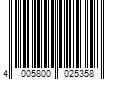 4 005800 025358